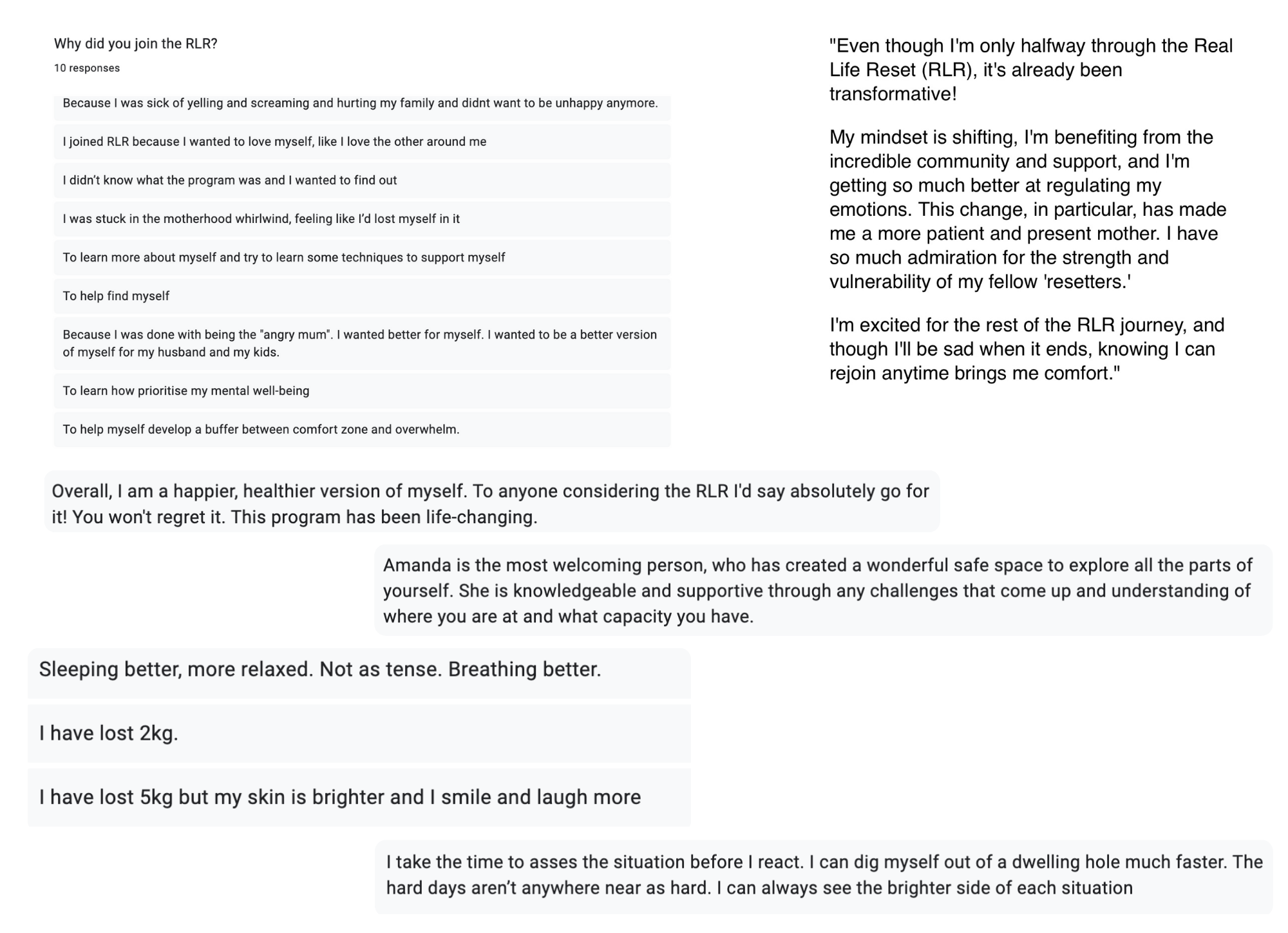 Why did you join the RLR?

10 responses

Because I was sick of yelling and screaming and hurting my family and didnt want to be unhappy anymore.

I joined RLR because I wanted to love myself, like I love the other around me

I didn't know what the program was and I wanted to find out

I was stuck in the motherhood whirlwind, feeling like I'd lost myself in it

To learn more about myself and try to learn some techniques to support myself

To help find myself

Because I was done with being the "angry mum". I wanted better for myself. I wanted to be a better version of myself for my husband and my kids.

To learn how prioritise my mental well-being

To help myself develop a buffer between comfort zone and overwhelm.

"Even though I'm only halfway through the Real Life Reset (RLR), it's already been transformative!

My mindset is shifting, I'm benefiting from the incredible community and support, and I'm getting so much better at regulating my emotions. This change, in particular, has made me a more patient and present mother. I have so much admiration for the strength and vulnerability of my fellow 'resetters.'

I'm excited for the rest of the RLR journey, and though I'll be sad when it ends, knowing I can rejoin anytime brings me comfort."

Overall, I am a happier, healthier version of myself. To anyone considering the RLR I'd say absolutely go for it! You won't regret it. This program has been life-changing.

Amanda is the most welcoming person, who has created a wonderful safe space to explore all the parts of yourself. She is knowledgeable and supportive through any challenges that come up and understanding of where you are at and what capacity you have.

Sleeping better, more relaxed. Not as tense. Breathing better.

I have lost 2kg.

I have lost 5kg but my skin is brighter and I smile and laugh more

I take the time to asses the situation before I react. I can dig myself out of a dwelling hole much faster. The hard days aren't anywhere near as hard. I can always see the brighter side of each situation